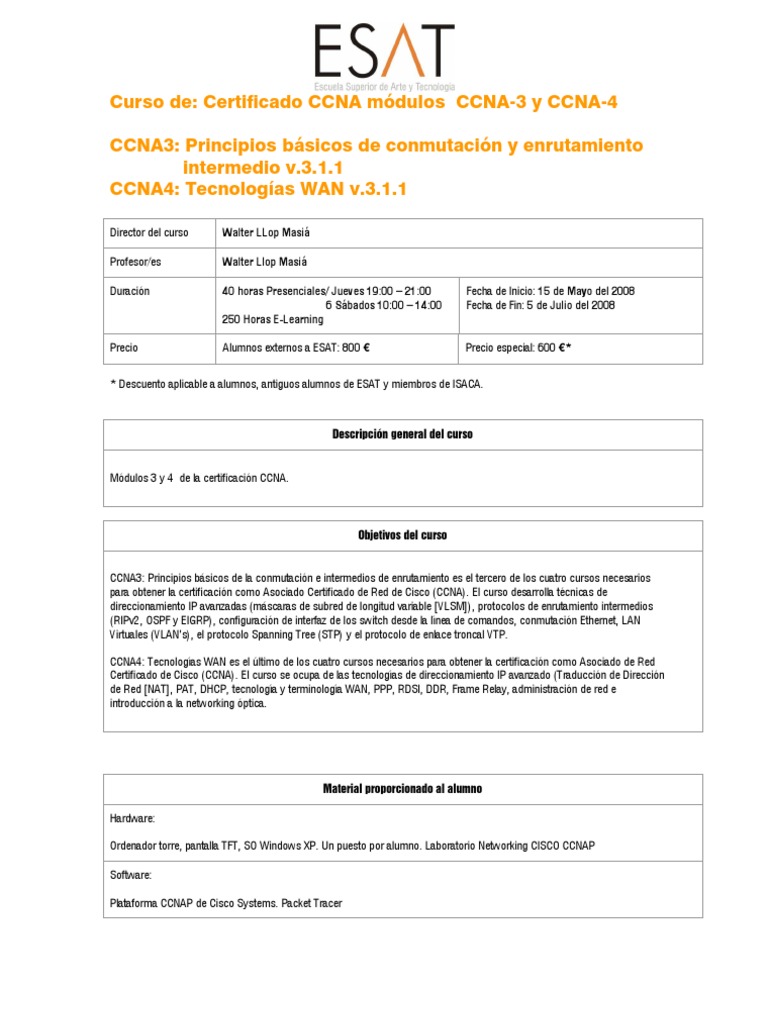 ESAT
Escuela Superior de Arte y Tecnología

Curso de: Certificado CCNA módulos CCNA-3 y CCNA-4

CCNA3: Principios básicos de conmutación y enrutamiento intermedio v.3.1.1
CCNA4: Tecnologías WAN v.3.1.1

| Director del curso | Walter LLop Masiá | |
|---|---|---|
| Profesor/es | Walter Llop Masiá | |
| Duración | 40 horas Presenciales/ Jueves 19:00 – 21:00 6 Sábados 10:00 – 14:00 250 Horas E-Learning | Fecha de Inicio: 15 de Mayo del 2008 Fecha de Fin: 5 de Julio del 2008 |
| Precio | Alumnos externos a ESAT: 800 € | Precio especial: 600 €* |

* Descuento aplicable a alumnos, antiguos alumnos de ESAT y miembros de ISACA.

Descripción general del curso

Módulos 3 y 4 de la certificación CCNA.

Objetivos del curso

CCNA3: Principios básicos de la conmutación e intermedios de enrutamiento es el tercero de los cuatro cursos necesarios para obtener la certificación como Asociado Certificado de Red de Cisco (CCNA). El curso desarrolla técnicas de direccionamiento IP avanzadas (máscaras de subred de longitud variable [VLSM]), protocolos de enrutamiento intermedios (RIPv2, OSPF y EIGRP), configuración de interfaz de los switch desde la línea de comandos, conmutación Ethernet, LAN Virtuales (VLAN's), el protocolo Spanning Tree (STP) y el protocolo de enlace troncal VTP.

CCNA4: Tecnologías WAN es el último de los cuatro cursos necesarios para obtener la certificación como Asociado de Red Certificado de Cisco (CCNA). El curso se ocupa de las tecnologías de direccionamiento IP avanzado (Traducción de Dirección de Red [NAT], PAT, DHCP, tecnología y terminología WAN, PPP, RDSI, DDR, Frame Relay, administración de red e introducción a la networking óptica.

Material proporcionado al alumno

Hardware:

Ordenador torre, pantalla TFT, SO Windows XP. Un puesto por alumno. Laboratorio Networking CISCO CCNAP

Software:

Plataforma CCNAP de Cisco Systems. Packet Tracer